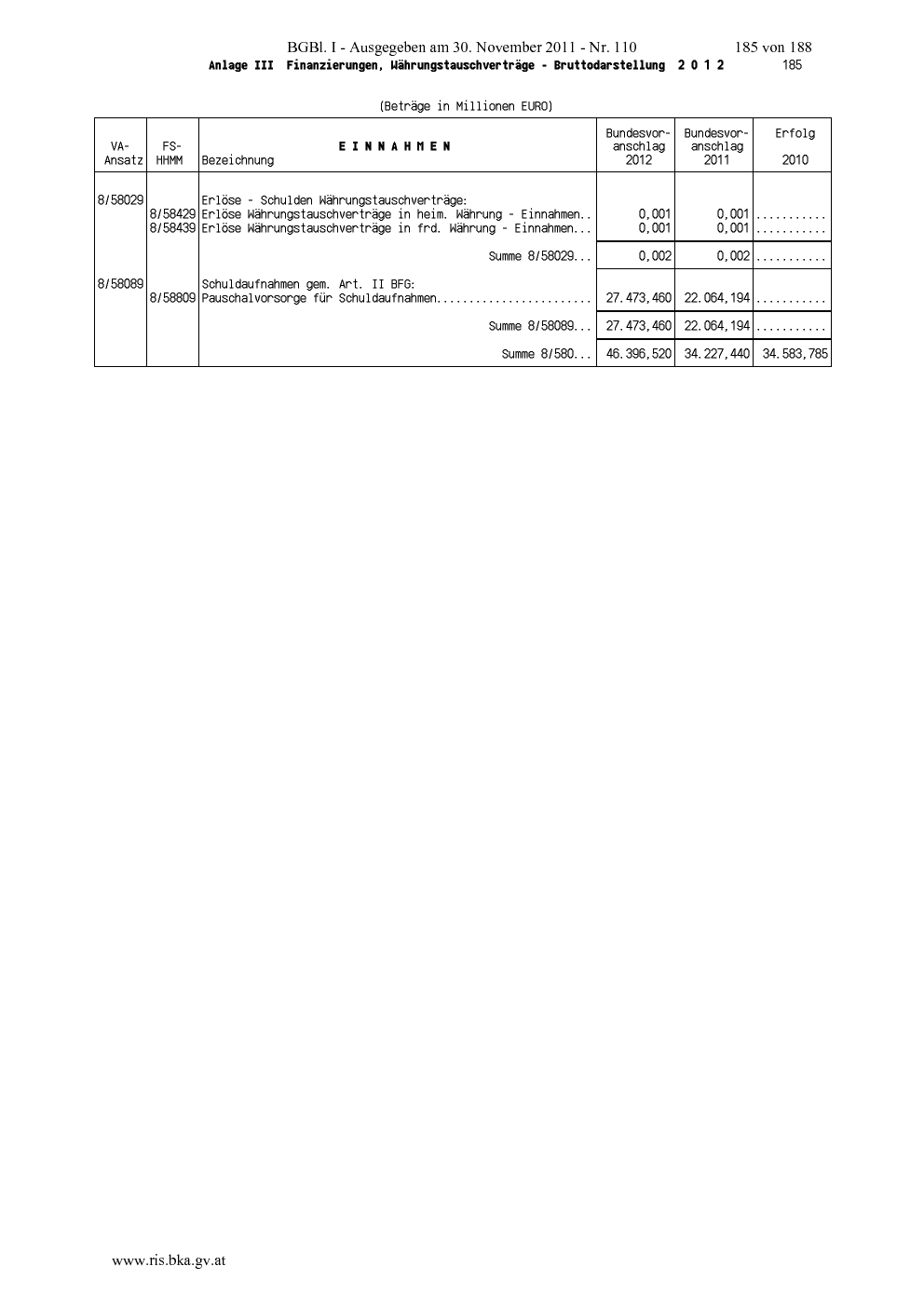 BGBl. I - Ausgegeben am 30. November 2011 - Nr. 110 185 von 188

Anlage III Finanzierungen, Währungstauschverträge - Bruttodarstellung 2 0 1 2 185

(Beträge in Millionen EURO)

| VA-Ansatz | FS-HHMM | E I N N A H M E N Bezeichnung | Bundesvoranschlag 2012 | Bundesvoranschlag 2011 | Erfolg 2010 |
|---|---|---|---|---|---|
| 8/58029 | | Erlöse - Schulden Währungstauschverträge: | | | |
| | 8/58429 | Erlöse Währungstauschverträge in heim. Währung - Einnahmen.. | 0,001 | 0,001 | ........... |
| | 8/58439 | Erlöse Währungstauschverträge in frd. Währung - Einnahmen... | 0,001 | 0,001 | ........... |
| | | Summe 8/58029... | 0,002 | 0,002 | ........... |
| 8/58089 | | Schuldaufnahmen gem. Art. II BFG: | | | |
| | 8/58809 | Pauschalvorsorge für Schuldaufnahmen........................ | 27.473,460 | 22.064,194 | ........... |
| | | Summe 8/58089... | 27.473,460 | 22.064,194 | ........... |
| | | Summe 8/580... | 46.396,520 | 34.227,440 | 34.583,785 |

www.ris.bka.gv.at